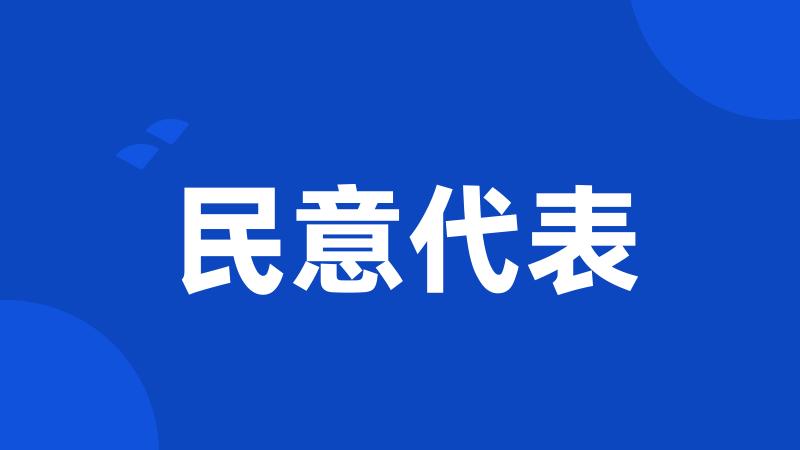 民意代表